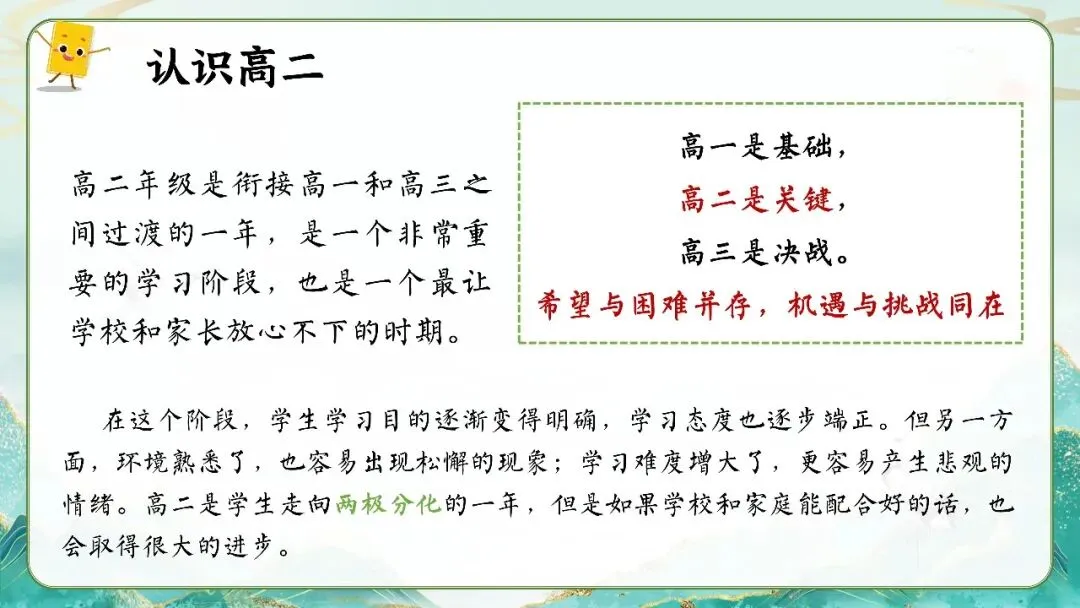 认识高二

高二年级是衔接高一和高三之间过渡的一年，是一个非常重要的学习阶段，也是一个最让学校和家长放心不下的时期。

高一是基础，
高二是关键，
高三是决战。
希望与困难并存，机遇与挑战同在

在这个阶段，学生学习目的逐渐变得明确，学习态度也逐步端正。但另一方面，环境熟悉了，也容易出现松懈的现象；学习难度增大了，更容易产生悲观的情绪。高二是学生走向两极分化的一年，但是如果学校和家庭能配合好的话，也会取得很大的进步。